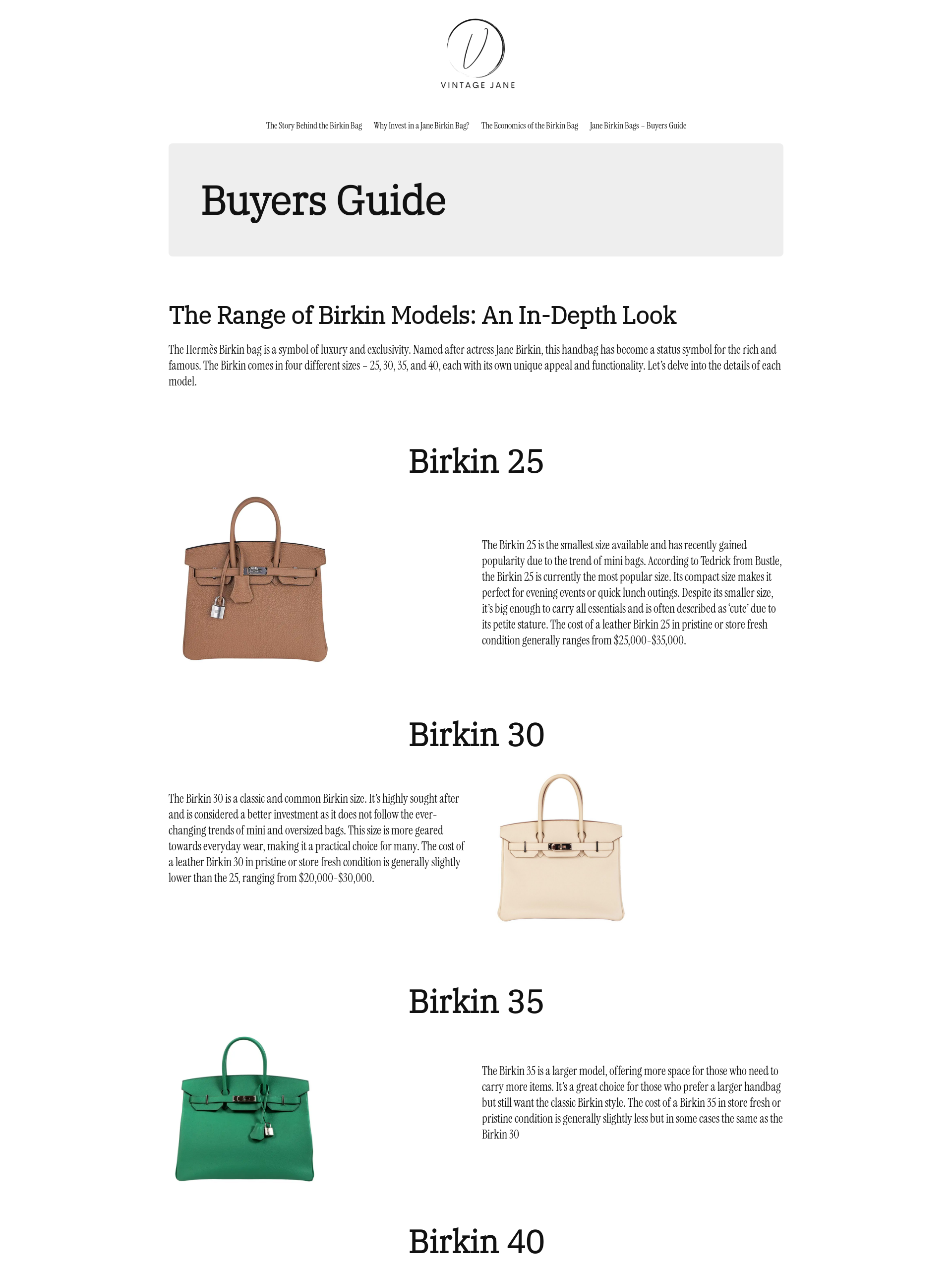 V

VINTAGE JANE

The Story Behind the Birkin Bag Why Invest in a Jane Birkin Bag? The Economics of the Birkin Bag Jane Birkin Bags – Buyers Guide

Buyers Guide

The Range of Birkin Models: An In-Depth Look

The Hermès Birkin bag is a symbol of luxury and exclusivity. Named after actress Jane Birkin, this handbag has become a status symbol for the rich and famous. The Birkin comes in four different sizes – 25, 30, 35, and 40, each with its own unique appeal and functionality. Let's delve into the details of each model.

Birkin 25

The Birkin 25 is the smallest size available and has recently gained popularity due to the trend of mini bags. According to Tedrick from Bustle, the Birkin 25 is currently the most popular size. Its compact size makes it perfect for evening events or quick lunch outings. Despite its smaller size, it's big enough to carry all essentials and is often described as 'cute' due to its petite stature. The cost of a leather Birkin 25 in pristine or store fresh condition generally ranges from $25,000-$35,000.

Birkin 30

The Birkin 30 is a classic and common Birkin size. It's highly sought after and is considered a better investment as it does not follow the ever-changing trends of mini and oversized bags. This size is more geared towards everyday wear, making it a practical choice for many. The cost of a leather Birkin 30 in pristine or store fresh condition is generally slightly lower than the 25, ranging from $20,000-$30,000.

Birkin 35

The Birkin 35 is a larger model, offering more space for those who need to carry more items. It's a great choice for those who prefer a larger handbag but still want the classic Birkin style. The cost of a Birkin 35 in store fresh or pristine condition is generally slightly less but in some cases the same as the Birkin 30

Birkin 40